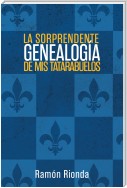 LA SORPRENDENTE
GENEALOGÍA
DE MIS TATARABUELOS

Ramón Rionda